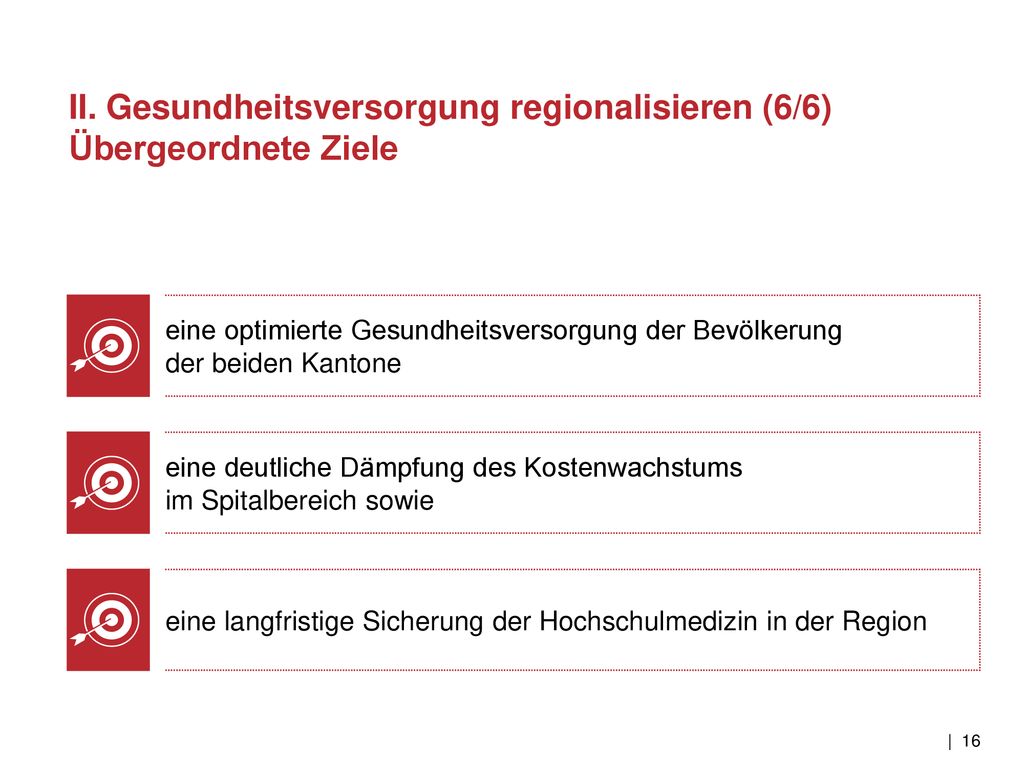 II. Gesundheitsversorgung regionalisieren (6/6)
Übergeordnete Ziele

eine optimierte Gesundheitsversorgung der Bevölkerung der beiden Kantone

eine deutliche Dämpfung des Kostenwachstums im Spitalbereich sowie

eine langfristige Sicherung der Hochschulmedizin in der Region

| 16